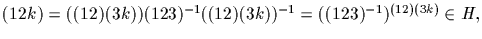 $(12k) = ((12)(3k))(123)^{-1}((12)(3k))^{-1} = ((123)^{-1})^{(12)(3k)} \in H,$